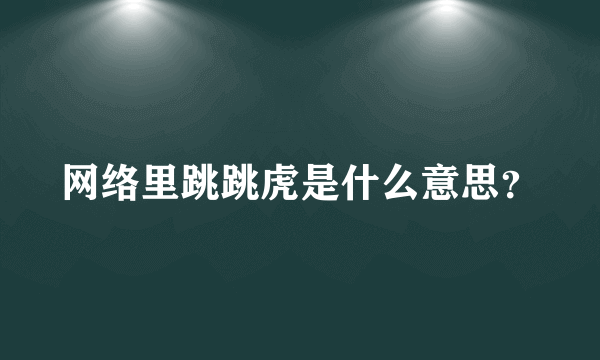 网络里跳跳虎是什么意思？